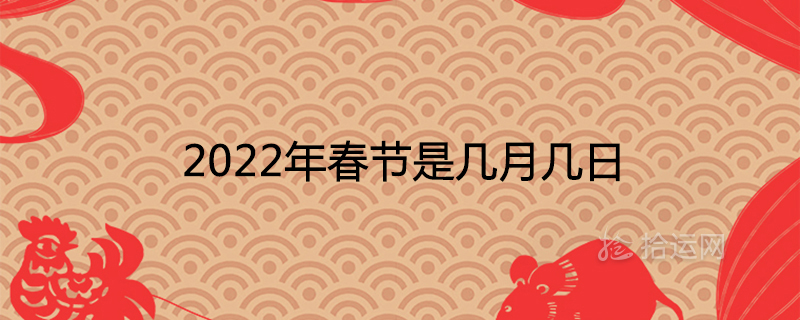 2022年春节是几月几日

拾运网